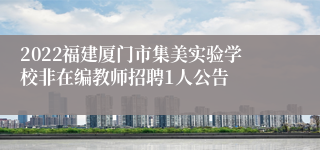 2022福建厦门市集美实验学校非在编教师招聘1人公告